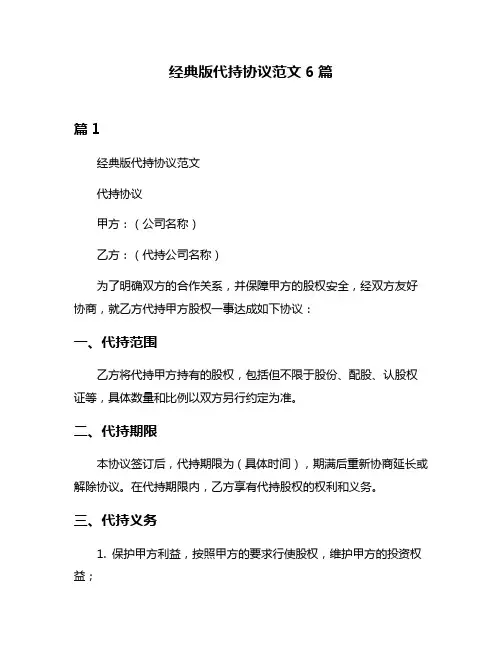 经典版代持协议范文 6 篇

篇 1

经典版代持协议范文

代持协议

甲方：（公司名称）

乙方：（代持公司名称）

为了明确双方的合作关系，并保障甲方的股权安全，经双方友好协商，就乙方代持甲方股权一事达成如下协议：

一、代持范围

乙方将代持甲方持有的股权，包括但不限于股份、配股、认股权证等，具体数量和比例以双方另行约定为准。

二、代持期限

本协议签订后，代持期限为（具体时间），期满后重新协商延长或解除协议。在代持期限内，乙方享有代持股权的权利和义务。

三、代持义务

1. 保护甲方利益，按照甲方的要求行使股权，维护甲方的投资权益；